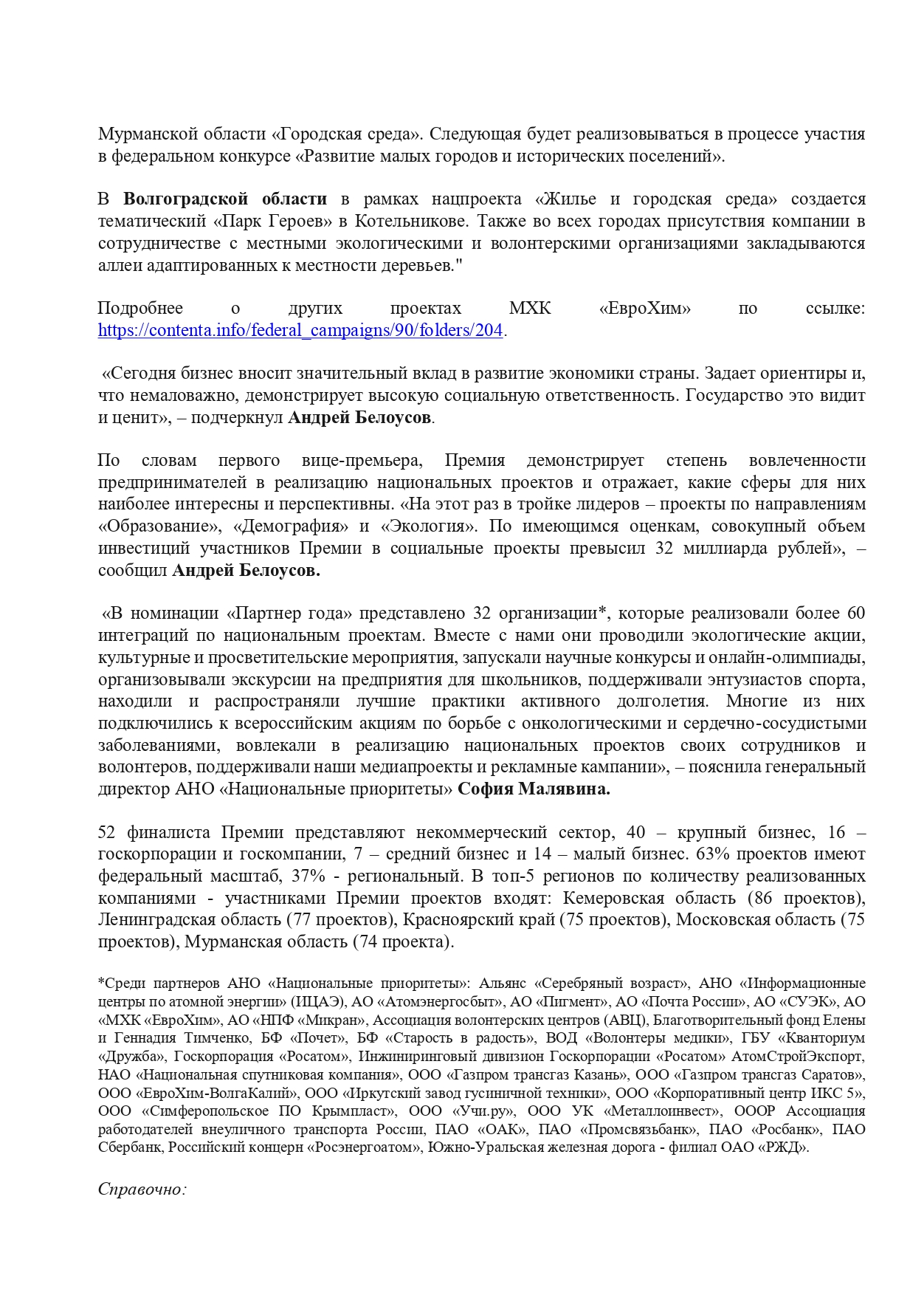 Мурманской области «Городская среда». Следующая будет реализовываться в процессе участия в федеральном конкурсе «Развитие малых городов и исторических поселений».

В Волгоградской области в рамках нацпроекта «Жилье и городская среда» создается тематический «Парк Героев» в Котельникове. Также во всех городах присутствия компании в сотрудничестве с местными экологическими и волонтерскими организациями закладываются аллеи адаптированных к местности деревьев."

Подробнее о других проектах МХК «ЕвроХим» по ссылке: https://contenta.info/federal_campaigns/90/folders/204.

«Сегодня бизнес вносит значительный вклад в развитие экономики страны. Задает ориентиры и, что немаловажно, демонстрирует высокую социальную ответственность. Государство это видит и ценит», – подчеркнул Андрей Белоусов.

По словам первого вице-премьера, Премия демонстрирует степень вовлеченности предпринимателей в реализацию национальных проектов и отражает, какие сферы для них наиболее интересны и перспективны. «На этот раз в тройке лидеров – проекты по направлениям «Образование», «Демография» и «Экология». По имеющимся оценкам, совокупный объем инвестиций участников Премии в социальные проекты превысил 32 миллиарда рублей», – сообщил Андрей Белоусов.

«В номинации «Партнер года» представлено 32 организации*, которые реализовали более 60 интеграций по национальным проектам. Вместе с нами они проводили экологические акции, культурные и просветительские мероприятия, запускали научные конкурсы и онлайн-олимпиады, организовывали экскурсии на предприятия для школьников, поддерживали энтузиастов спорта, находили и распространяли лучшие практики активного долголетия. Многие из них подключились к всероссийским акциям по борьбе с онкологическими и сердечно-сосудистыми заболеваниями, вовлекали в реализацию национальных проектов своих сотрудников и волонтеров, поддерживали наши медиапроекты и рекламные кампании», – пояснила генеральный директор АНО «Национальные приоритеты» София Малявина.

52 финалиста Премии представляют некоммерческий сектор, 40 – крупный бизнес, 16 – госкорпорации и госкомпании, 7 – средний бизнес и 14 – малый бизнес. 63% проектов имеют федеральный масштаб, 37% - региональный. В топ-5 регионов по количеству реализованных компаниями - участниками Премии проектов входят: Кемеровская область (86 проектов), Ленинградская область (77 проектов), Красноярский край (75 проектов), Московская область (75 проектов), Мурманская область (74 проекта).

*Среди партнеров АНО «Национальные приоритеты»: Альянс «Серебряный возраст», АНО «Информационные центры по атомной энергии» (ИЦАЭ), АО «Атомэнергосбыт», АО «Пигмент», АО «Почта России», АО «СУЭК», АО «МХК «ЕвроХим», АО «НПФ «Микран», Ассоциация волонтерских центров (АВЦ), Благотворительный фонд Елены и Геннадия Тимченко, БФ «Почет», БФ «Старость в радость», ВОД «Волонтеры медики», ГБУ «Кванториум «Дружба», Госкорпорация «Росатом», Инжиниринговый дивизион Госкорпорации «Росатом» АтомСтройЭкспорт, НАО «Национальная спутниковая компания», ООО «Газпром трансгаз Казань», ООО «Газпром трансгаз Саратов», ООО «ЕвроХим-ВолгаКалий», ООО «Иркутский завод гусиничной техники», ООО «Корпоративный центр ИКС 5», ООО «Симферопольское ПО Крымпласт», ООО «Учи.ру», ООО УК «Металлоинвест», ОООР Ассоциация работодателей внеуличного транспорта России, ПАО «ОАК», ПАО «Промсвязьбанк», ПАО «Росбанк», ПАО Сбербанк, Российский концерн «Росэнергоатом», Южно-Уральская железная дорога - филиал ОАО «РЖД».

Справочно: